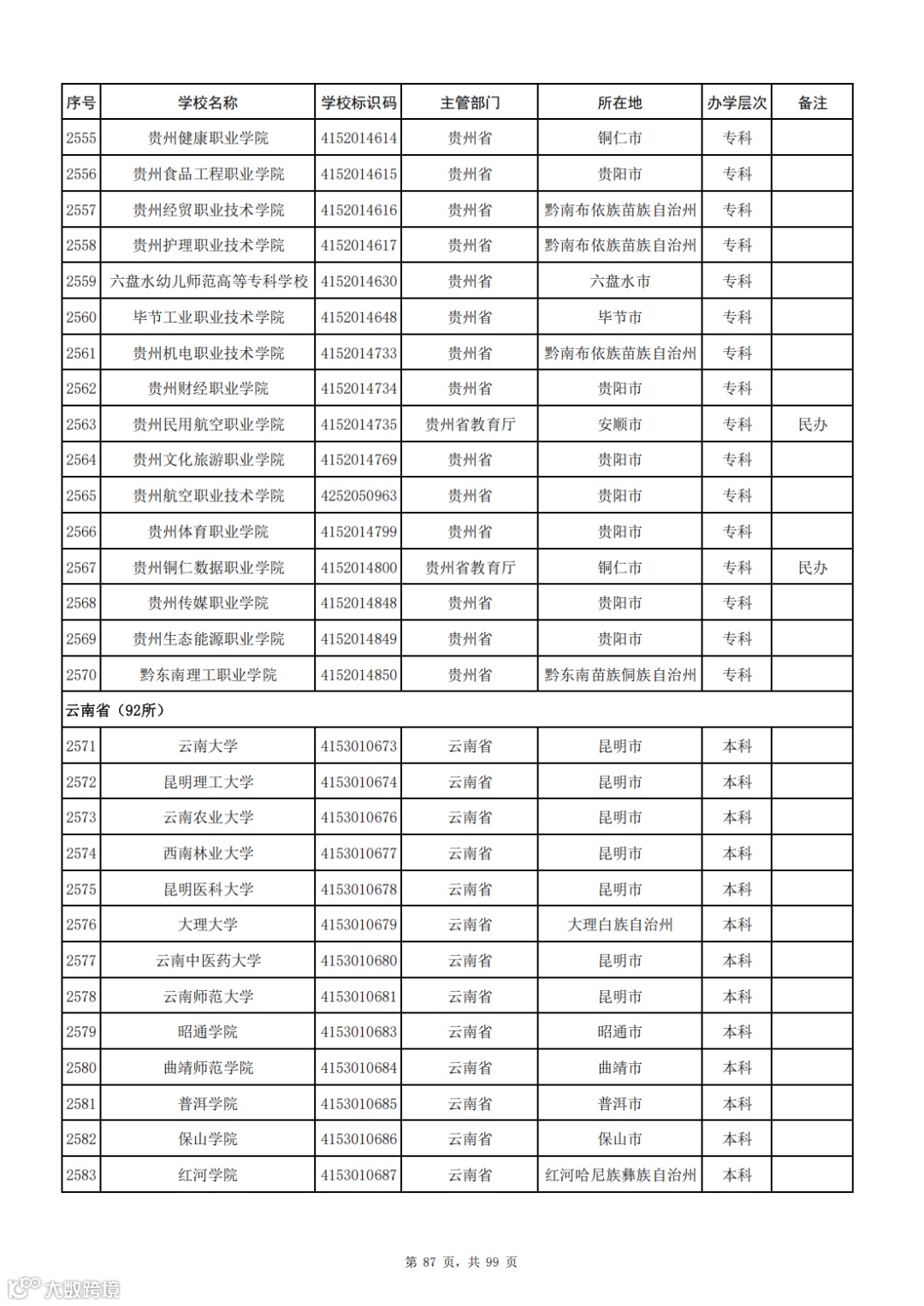 | 序号 | 学校名称 | 学校标识码 | 主管部门 | 所在地 | 办学层次 | 备注 |
|---|---|---|---|---|---|---|
| 2555 | 贵州健康职业学院 | 4152014614 | 贵州省 | 铜仁市 | 专科 | |
| 2556 | 贵州食品工程职业学院 | 4152014615 | 贵州省 | 贵阳市 | 专科 | |
| 2557 | 贵州经贸职业技术学院 | 4152014616 | 贵州省 | 黔南布依族苗族自治州 | 专科 | |
| 2558 | 贵州护理职业技术学院 | 4152014617 | 贵州省 | 黔南布依族苗族自治州 | 专科 | |
| 2559 | 六盘水幼儿师范高等专科学校 | 4152014630 | 贵州省 | 六盘水市 | 专科 | |
| 2560 | 毕节工业职业技术学院 | 4152014648 | 贵州省 | 毕节市 | 专科 | |
| 2561 | 贵州机电职业技术学院 | 4152014733 | 贵州省 | 黔南布依族苗族自治州 | 专科 | |
| 2562 | 贵州财经职业学院 | 4152014734 | 贵州省 | 贵阳市 | 专科 | |
| 2563 | 贵州民用航空职业学院 | 4152014735 | 贵州省教育厅 | 安顺市 | 专科 | 民办 |
| 2564 | 贵州文化旅游职业学院 | 4152014769 | 贵州省 | 贵阳市 | 专科 | |
| 2565 | 贵州航空职业技术学院 | 4252050963 | 贵州省 | 贵阳市 | 专科 | |
| 2566 | 贵州体育职业学院 | 4152014799 | 贵州省 | 贵阳市 | 专科 | |
| 2567 | 贵州铜仁数据职业学院 | 4152014800 | 贵州省教育厅 | 铜仁市 | 专科 | 民办 |
| 2568 | 贵州传媒职业学院 | 4152014848 | 贵州省 | 贵阳市 | 专科 | |
| 2569 | 贵州生态能源职业学院 | 4152014849 | 贵州省 | 贵阳市 | 专科 | |
| 2570 | 黔东南理工职业学院 | 4152014850 | 贵州省 | 黔东南苗族侗族自治州 | 专科 | |
| 云南省（92所） | | | | | | |
| 2571 | 云南大学 | 4153010673 | 云南省 | 昆明市 | 本科 | |
| 2572 | 昆明理工大学 | 4153010674 | 云南省 | 昆明市 | 本科 | |
| 2573 | 云南农业大学 | 4153010676 | 云南省 | 昆明市 | 本科 | |
| 2574 | 西南林业大学 | 4153010677 | 云南省 | 昆明市 | 本科 | |
| 2575 | 昆明医科大学 | 4153010678 | 云南省 | 昆明市 | 本科 | |
| 2576 | 大理大学 | 4153010679 | 云南省 | 大理白族自治州 | 本科 | |
| 2577 | 云南中医药大学 | 4153010680 | 云南省 | 昆明市 | 本科 | |
| 2578 | 云南师范大学 | 4153010681 | 云南省 | 昆明市 | 本科 | |
| 2579 | 昭通学院 | 4153010683 | 云南省 | 昭通市 | 本科 | |
| 2580 | 曲靖师范学院 | 4153010684 | 云南省 | 曲靖市 | 本科 | |
| 2581 | 普洱学院 | 4153010685 | 云南省 | 普洱市 | 本科 | |
| 2582 | 保山学院 | 4153010686 | 云南省 | 保山市 | 本科 | |
| 2583 | 红河学院 | 4153010687 | 云南省 | 红河哈尼族彝族自治州 | 本科 | |

第 87 页，共 99 页

大数跨境